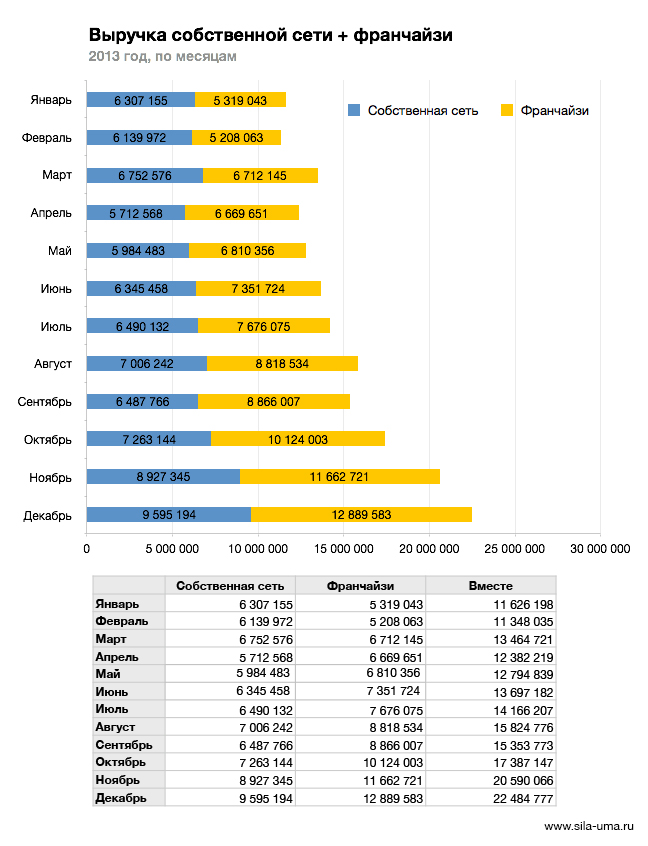 Выручка собственной сети + франчайзи
2013 год, по месяцам

Собственная сеть  Франчайзи

Январь 6 307 155 5 319 043
Февраль 6 139 972 5 208 063
Март 6 752 576 6 712 145
Апрель 5 712 568 6 669 651
Май 5 984 483 6 810 356
Июнь 6 345 458 7 351 724
Июль 6 490 132 7 676 075
Август 7 006 242 8 818 534
Сентябрь 6 487 766 8 866 007
Октябрь 7 263 144 10 124 003
Ноябрь 8 927 345 11 662 721
Декабрь 9 595 194 12 889 583

0  5 000 000  10 000 000  15 000 000  20 000 000  25 000 000  30 000 000

| | Собственная сеть | Франчайзи | Вместе |
|---|---|---|---|
| Январь | 6 307 155 | 5 319 043 | 11 626 198 |
| Февраль | 6 139 972 | 5 208 063 | 11 348 035 |
| Март | 6 752 576 | 6 712 145 | 13 464 721 |
| Апрель | 5 712 568 | 6 669 651 | 12 382 219 |
| Май | 5 984 483 | 6 810 356 | 12 794 839 |
| Июнь | 6 345 458 | 7 351 724 | 13 697 182 |
| Июль | 6 490 132 | 7 676 075 | 14 166 207 |
| Август | 7 006 242 | 8 818 534 | 15 824 776 |
| Сентябрь | 6 487 766 | 8 866 007 | 15 353 773 |
| Октябрь | 7 263 144 | 10 124 003 | 17 387 147 |
| Ноябрь | 8 927 345 | 11 662 721 | 20 590 066 |
| Декабрь | 9 595 194 | 12 889 583 | 22 484 777 |

www.sila-uma.ru